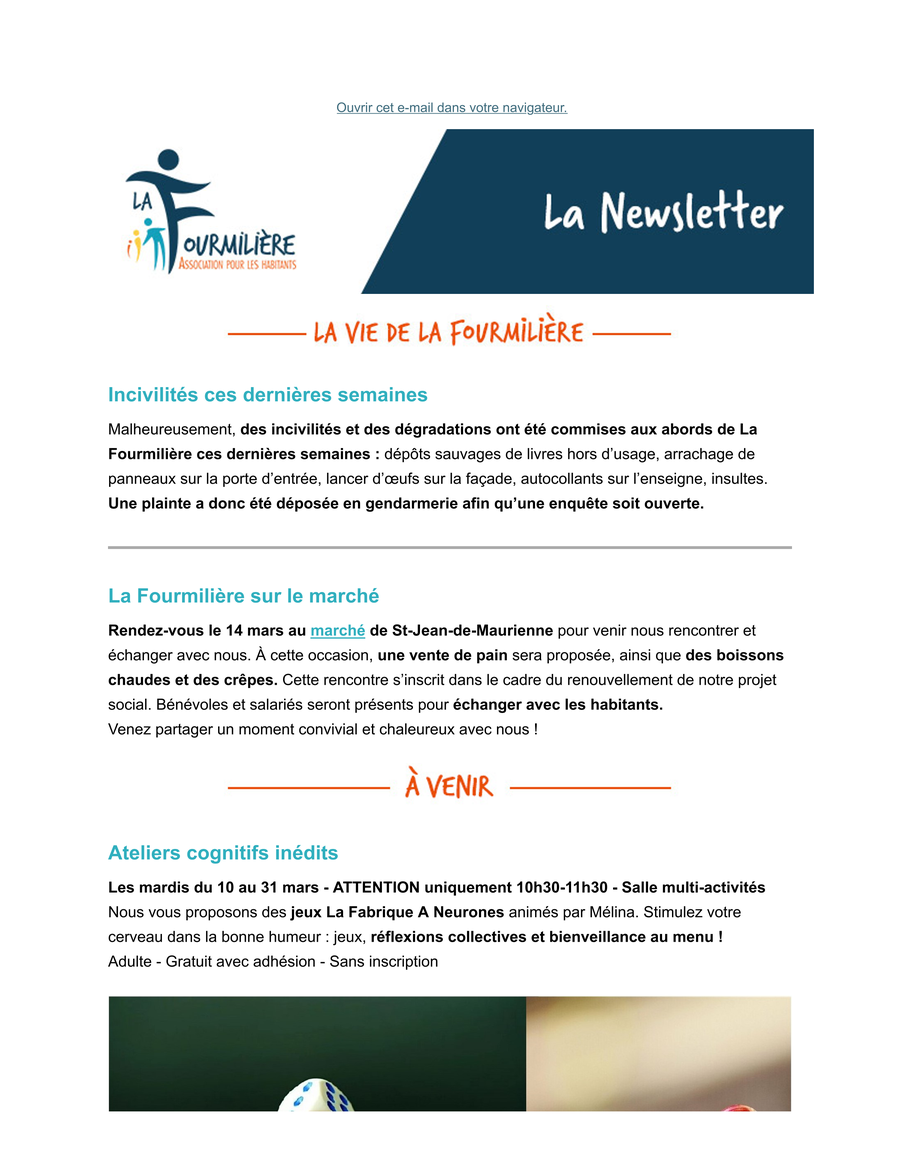 Ouvrir cet e-mail dans votre navigateur.

LA FOURMILIÈRE
ASSOCIATION POUR LES HABITANTS

La Newsletter

LA VIE DE LA FOURMILIÈRE

Incivilités ces dernières semaines

Malheureusement, des incivilités et des dégradations ont été commises aux abords de La Fourmilière ces dernières semaines : dépôts sauvages de livres hors d'usage, arrachage de panneaux sur la porte d'entrée, lancer d'œufs sur la façade, autocollants sur l'enseigne, insultes. Une plainte a donc été déposée en gendarmerie afin qu'une enquête soit ouverte.

La Fourmilière sur le marché

Rendez-vous le 14 mars au marché de St-Jean-de-Maurienne pour venir nous rencontrer et échanger avec nous. À cette occasion, une vente de pain sera proposée, ainsi que des boissons chaudes et des crêpes. Cette rencontre s'inscrit dans le cadre du renouvellement de notre projet social. Bénévoles et salariés seront présents pour échanger avec les habitants.
Venez partager un moment convivial et chaleureux avec nous !

À VENIR

Ateliers cognitifs inédits

Les mardis du 10 au 31 mars - ATTENTION uniquement 10h30-11h30 - Salle multi-activités
Nous vous proposons des jeux La Fabrique A Neurones animés par Mélina. Stimulez votre cerveau dans la bonne humeur : jeux, réflexions collectives et bienveillance au menu !
Adulte - Gratuit avec adhésion - Sans inscription